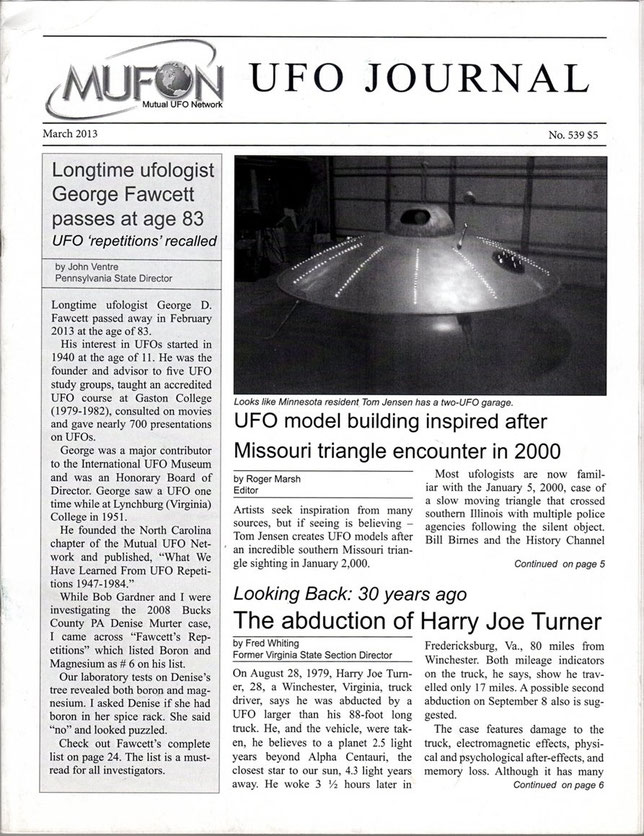 MUFON Mutual UFO Network UFO JOURNAL

March 2013

No. 539 $5

Longtime ufologist George Fawcett passes at age 83

UFO 'repetitions' recalled

by John Ventre
Pennsylvania State Director

Longtime ufologist George D. Fawcett passed away in February 2013 at the age of 83.

His interest in UFOs started in 1940 at the age of 11. He was the founder and advisor to five UFO study groups, taught an accredited UFO course at Gaston College (1979-1982), consulted on movies and gave nearly 700 presentations on UFOs.

George was a major contributor to the International UFO Museum and was an Honorary Board of Director. George saw a UFO one time while at Lynchburg (Virginia) College in 1951.

He founded the North Carolina chapter of the Mutual UFO Network and published, "What We Have Learned From UFO Repetitions 1947-1984."

While Bob Gardner and I were investigating the 2008 Bucks County PA Denise Murter case, I came across "Fawcett's Repetitions" which listed Boron and Magnesium as # 6 on his list.

Our laboratory tests on Denise's tree revealed both boron and magnesium. I asked Denise if she had boron in her spice rack. She said "no" and looked puzzled.

Check out Fawcett's complete list on page 24. The list is a must-read for all investigators.

Looks like Minnesota resident Tom Jensen has a two-UFO garage.

UFO model building inspired after Missouri triangle encounter in 2000

by Roger Marsh
Editor

Artists seek inspiration from many sources, but if seeing is believing – Tom Jensen creates UFO models after an incredible southern Missouri triangle sighting in January 2,000.

Most ufologists are now familiar with the January 5, 2000, case of a slow moving triangle that crossed southern Illinois with multiple police agencies following the silent object. Bill Birnes and the History Channel

Continued on page 5

Looking Back: 30 years ago

The abduction of Harry Joe Turner

by Fred Whiting
Former Virginia State Section Director

On August 28, 1979, Harry Joe Turner, 28, a Winchester, Virginia, truck driver, says he was abducted by a UFO larger than his 88-foot long truck. He, and the vehicle, were taken, he believes to a planet 2.5 light years beyond Alpha Centauri, the closest star to our sun, 4.3 light years away. He woke 3 ½ hours later in Fredericksburg, Va., 80 miles from Winchester. Both mileage indicators on the truck, he says, show he travelled only 17 miles. A possible second abduction on September 8 also is suggested.

The case features damage to the truck, electromagnetic effects, physical and psychological after-effects, and memory loss. Although it has many

Continued on page 6